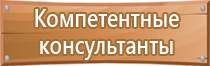 Компетентные консультанты